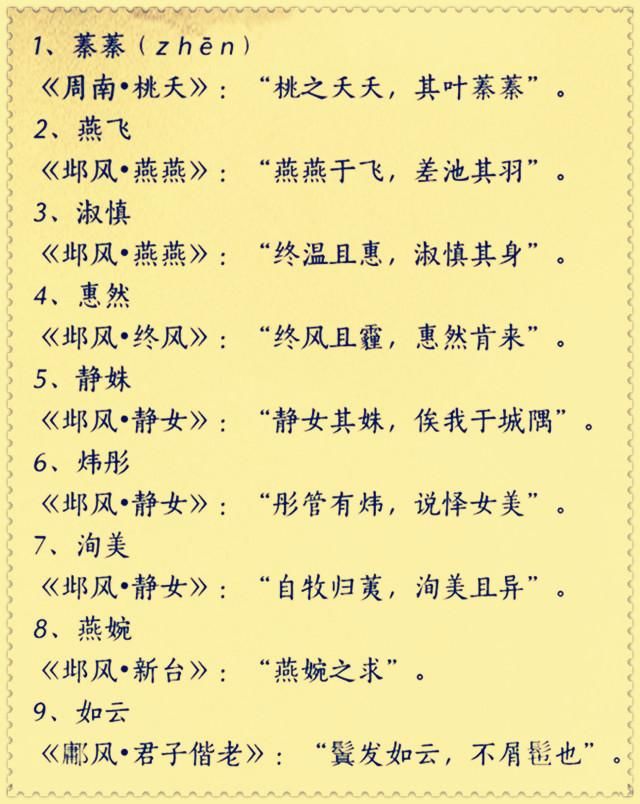 1、蓁蓁（zhēn）
《周南•桃夭》：“桃之夭夭，其叶蓁蓁”。
2、燕飞
《邶风•燕燕》：“燕燕于飞，差池其羽”。
3、淑慎
《邶风•燕燕》：“终温且惠，淑慎其身”。
4、惠然
《邶风•终风》：“终风且霾，惠然肯来”。
5、静姝
《邶风•静女》：“静女其姝，俟我于城隅”。
6、炜彤
《邶风•静女》：“彤管有炜，说怿女美”。
7、洵美
《邶风•静女》：“自牧归荑，洵美且异”。
8、燕婉
《邶风•新台》：“燕婉之求”。
9、如云
《鄘风•君子偕老》：“鬒发如云，不屑髢也”。